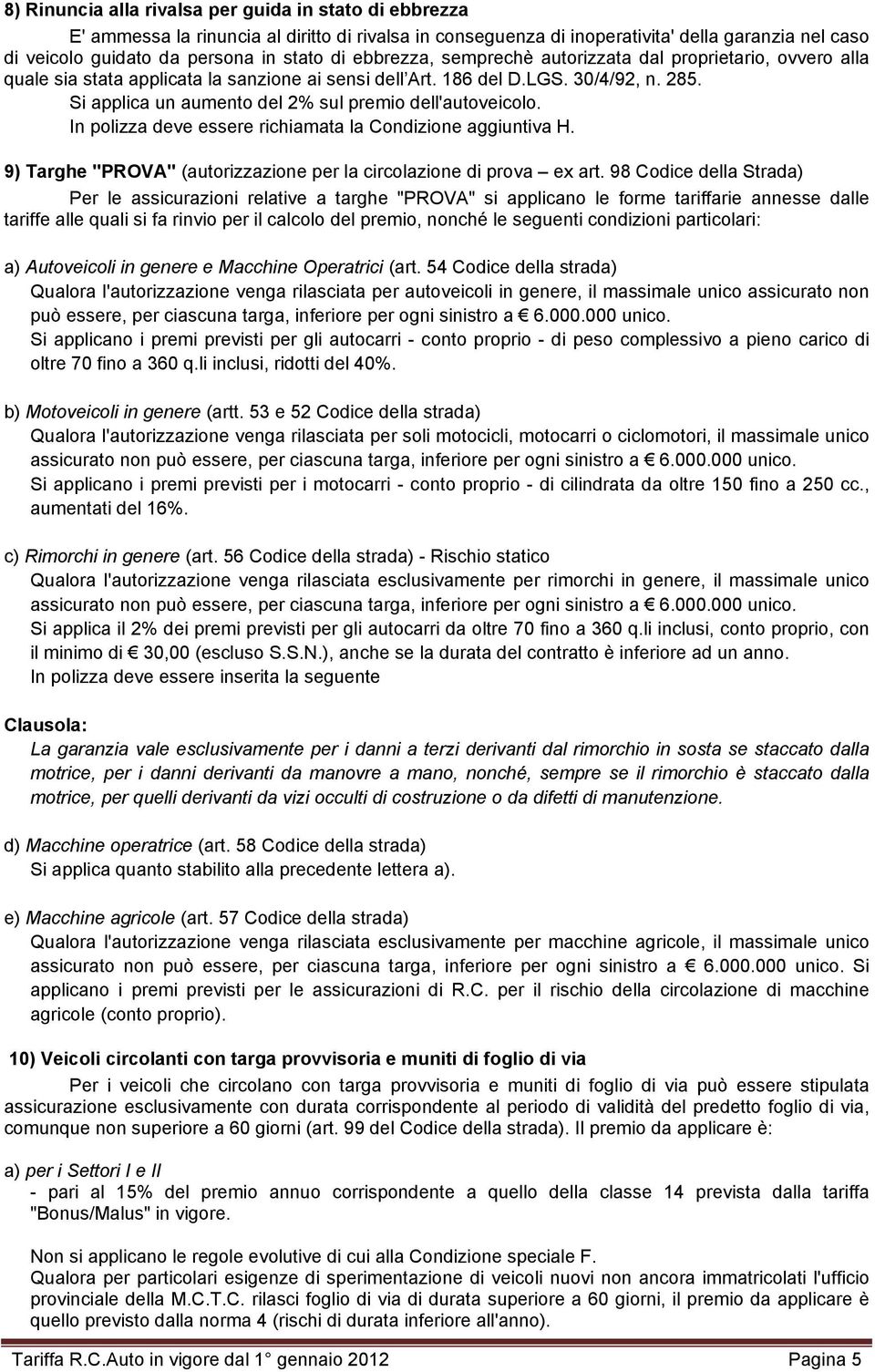 8) Rinuncia alla rivalsa per guida in stato di ebbrezza

E' ammessa la rinuncia al diritto di rivalsa in conseguenza di inoperativita' della garanzia nel caso di veicolo guidato da persona in stato di ebbrezza, semprechè autorizzata dal proprietario, ovvero alla quale sia stata applicata la sanzione ai sensi dell'Art. 186 del D.LGS. 30/4/92, n. 285.
Si applica un aumento del 2% sul premio dell'autoveicolo.
In polizza deve essere richiamata la Condizione aggiuntiva H.

9) Targhe "PROVA" (autorizzazione per la circolazione di prova – ex art. 98 Codice della Strada)

Per le assicurazioni relative a targhe "PROVA" si applicano le forme tariffarie annesse dalle tariffe alle quali si fa rinvio per il calcolo del premio, nonché le seguenti condizioni particolari:

a) Autoveicoli in genere e Macchine Operatrici (art. 54 Codice della strada)
Qualora l'autorizzazione venga rilasciata per autoveicoli in genere, il massimale unico assicurato non può essere, per ciascuna targa, inferiore per ogni sinistro a € 6.000.000 unico.
Si applicano i premi previsti per gli autocarri - conto proprio - di peso complessivo a pieno carico di oltre 70 fino a 360 q.li inclusi, ridotti del 40%.

b) Motoveicoli in genere (artt. 53 e 52 Codice della strada)
Qualora l'autorizzazione venga rilasciata per soli motocicli, motocarri o ciclomotori, il massimale unico assicurato non può essere, per ciascuna targa, inferiore per ogni sinistro a € 6.000.000 unico.
Si applicano i premi previsti per i motocarri - conto proprio - di cilindrata da oltre 150 fino a 250 cc., aumentati del 16%.

c) Rimorchi in genere (art. 56 Codice della strada) - Rischio statico
Qualora l'autorizzazione venga rilasciata esclusivamente per rimorchi in genere, il massimale unico assicurato non può essere, per ciascuna targa, inferiore per ogni sinistro a € 6.000.000 unico.
Si applica il 2% dei premi previsti per gli autocarri da oltre 70 fino a 360 q.li inclusi, conto proprio, con il minimo di € 30,00 (escluso S.S.N.), anche se la durata del contratto è inferiore ad un anno.
In polizza deve essere inserita la seguente

Clausola:
La garanzia vale esclusivamente per i danni a terzi derivanti dal rimorchio in sosta se staccato dalla motrice, per i danni derivanti da manovre a mano, nonché, sempre se il rimorchio è staccato dalla motrice, per quelli derivanti da vizi occulti di costruzione o da difetti di manutenzione.

d) Macchine operatrice (art. 58 Codice della strada)
Si applica quanto stabilito alla precedente lettera a).

e) Macchine agricole (art. 57 Codice della strada)
Qualora l'autorizzazione venga rilasciata esclusivamente per macchine agricole, il massimale unico assicurato non può essere, per ciascuna targa, inferiore per ogni sinistro a € 6.000.000 unico. Si applicano i premi previsti per le assicurazioni di R.C. per il rischio della circolazione di macchine agricole (conto proprio).

10) Veicoli circolanti con targa provvisoria e muniti di foglio di via

Per i veicoli che circolano con targa provvisoria e muniti di foglio di via può essere stipulata assicurazione esclusivamente con durata corrispondente al periodo di validità del predetto foglio di via, comunque non superiore a 60 giorni (art. 99 del Codice della strada). Il premio da applicare è:

a) per i Settori I e II
- pari al 15% del premio annuo corrispondente a quello della classe 14 prevista dalla tariffa "Bonus/Malus" in vigore.

Non si applicano le regole evolutive di cui alla Condizione speciale F.
Qualora per particolari esigenze di sperimentazione di veicoli nuovi non ancora immatricolati l'ufficio provinciale della M.C.T.C. rilasci foglio di via di durata superiore a 60 giorni, il premio da applicare è quello previsto dalla norma 4 (rischi di durata inferiore all'anno).

Tariffa R.C.Auto in vigore dal 1° gennaio 2012 Pagina 5